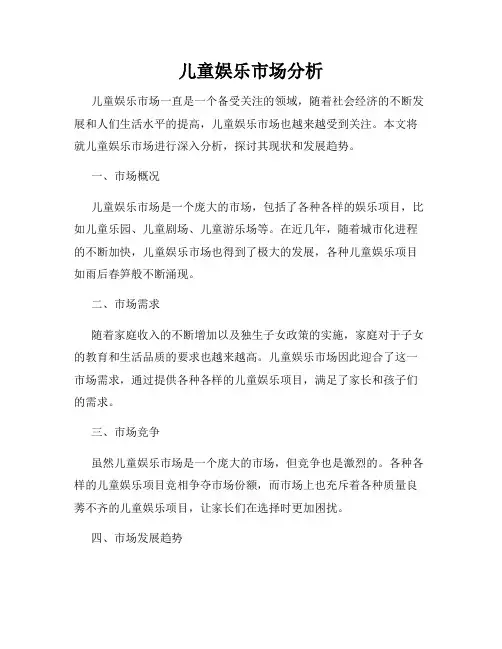 儿童娱乐市场分析

儿童娱乐市场一直是一个备受关注的领域，随着社会经济的不断发展和人们生活水平的提高，儿童娱乐市场也越来越受到关注。本文将就儿童娱乐市场进行深入分析，探讨其现状和发展趋势。

一、市场概况

儿童娱乐市场是一个庞大的市场，包括了各种各样的娱乐项目，比如儿童乐园、儿童剧场、儿童游乐场等。在近几年，随着城市化进程的不断加快，儿童娱乐市场也得到了极大的发展，各种儿童娱乐项目如雨后春笋般不断涌现。

二、市场需求

随着家庭收入的不断增加以及独生子女政策的实施，家庭对于子女的教育和生活品质的要求也越来越高。儿童娱乐市场因此迎合了这一市场需求，通过提供各种各样的儿童娱乐项目，满足了家长和孩子们的需求。

三、市场竞争

虽然儿童娱乐市场是一个庞大的市场，但竞争也是激烈的。各种各样的儿童娱乐项目竞相争夺市场份额，而市场上也充斥着各种质量良莠不齐的儿童娱乐项目，让家长们在选择时更加困扰。

四、市场发展趋势